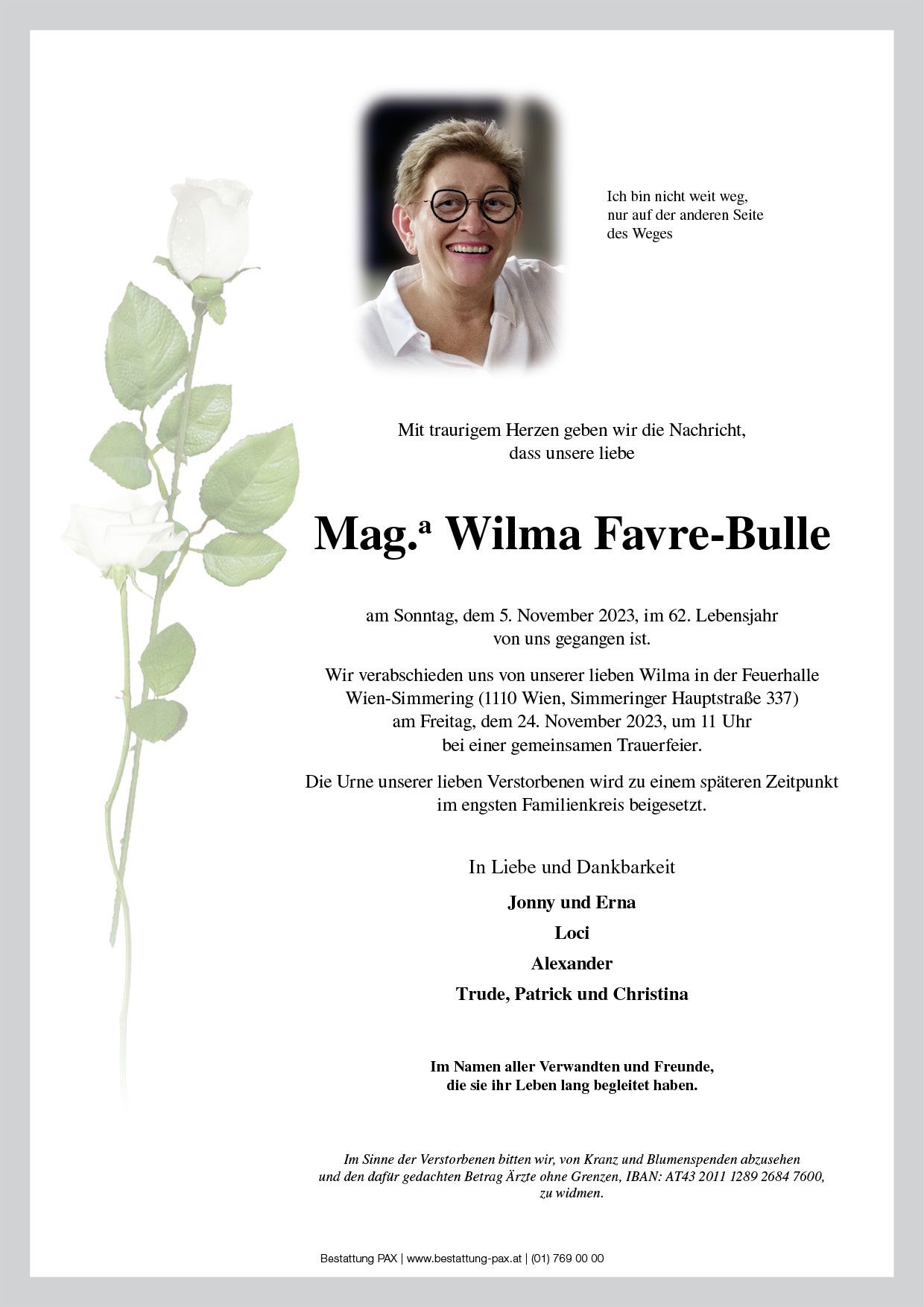 Ich bin nicht weit weg,
nur auf der anderen Seite
des Weges

Mit traurigem Herzen geben wir die Nachricht,
dass unsere liebe

Mag.ª Wilma Favre-Bulle

am Sonntag, dem 5. November 2023, im 62. Lebensjahr
von uns gegangen ist.

Wir verabschieden uns von unserer lieben Wilma in der Feuerhalle Wien-Simmering (1110 Wien, Simmeringer Hauptstraße 337) am Freitag, dem 24. November 2023, um 11 Uhr bei einer gemeinsamen Trauerfeier.

Die Urne unserer lieben Verstorbenen wird zu einem späteren Zeitpunkt im engsten Familienkreis beigesetzt.

In Liebe und Dankbarkeit

Jonny und Erna

Loci

Alexander

Trude, Patrick und Christina

Im Namen aller Verwandten und Freunde,
die sie ihr Leben lang begleitet haben.

Im Sinne der Verstorbenen bitten wir, von Kranz und Blumenspenden abzusehen und den dafür gedachten Betrag Ärzte ohne Grenzen, IBAN: AT43 2011 1289 2684 7600, zu widmen.

Bestattung PAX | www.bestattung-pax.at | (01) 769 00 00